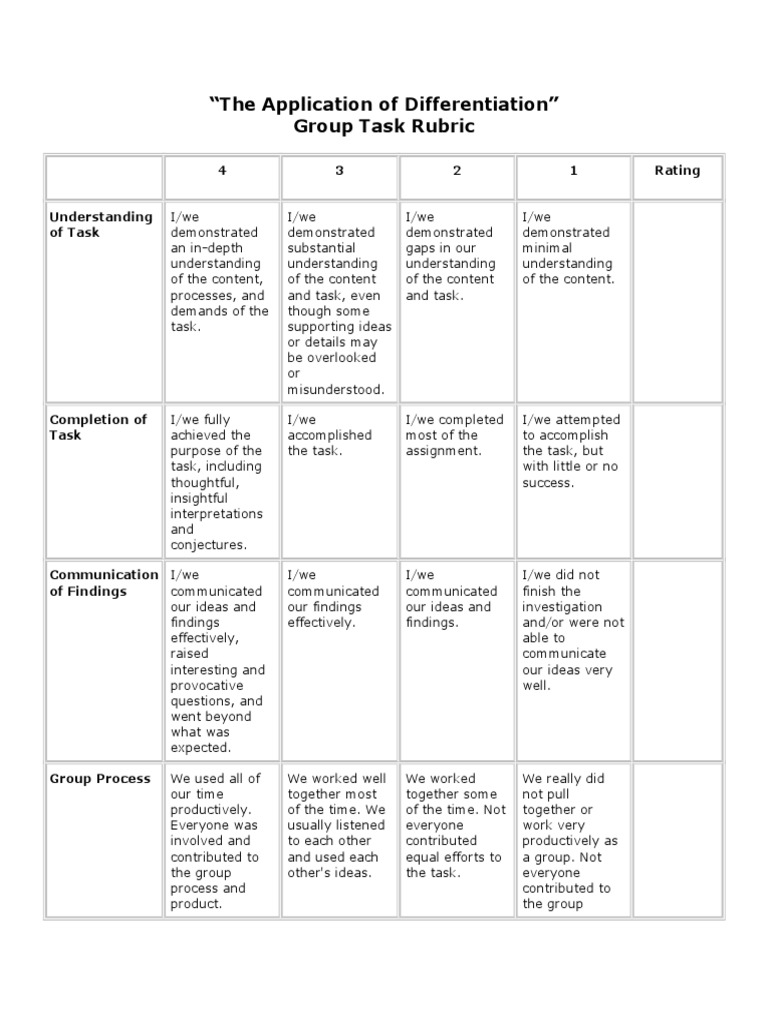 “The Application of Differentiation”
Group Task Rubric

| | 4 | 3 | 2 | 1 | Rating |
|---|---|---|---|---|---|
| Understanding of Task | I/we demonstrated an in-depth understanding of the content, processes, and demands of the task. | I/we demonstrated substantial understanding of the content and task, even though some supporting ideas or details may be overlooked or misunderstood. | I/we demonstrated gaps in our understanding of the content and task. | I/we demonstrated minimal understanding of the content. | |
| Completion of Task | I/we fully achieved the purpose of the task, including thoughtful, insightful interpretations and conjectures. | I/we accomplished the task. | I/we completed most of the assignment. | I/we attempted to accomplish the task, but with little or no success. | |
| Communication of Findings | I/we communicated our ideas and findings effectively, raised interesting and provocative questions, and went beyond what was expected. | I/we communicated our findings effectively. | I/we communicated our ideas and findings. | I/we did not finish the investigation and/or were not able to communicate our ideas very well. | |
| Group Process | We used all of our time productively. Everyone was involved and contributed to the group process and product. | We worked well together most of the time. We usually listened to each other and used each other's ideas. | We worked together some of the time. Not everyone contributed equal efforts to the task. | We really did not pull together or work very productively as a group. Not everyone contributed to the group | |